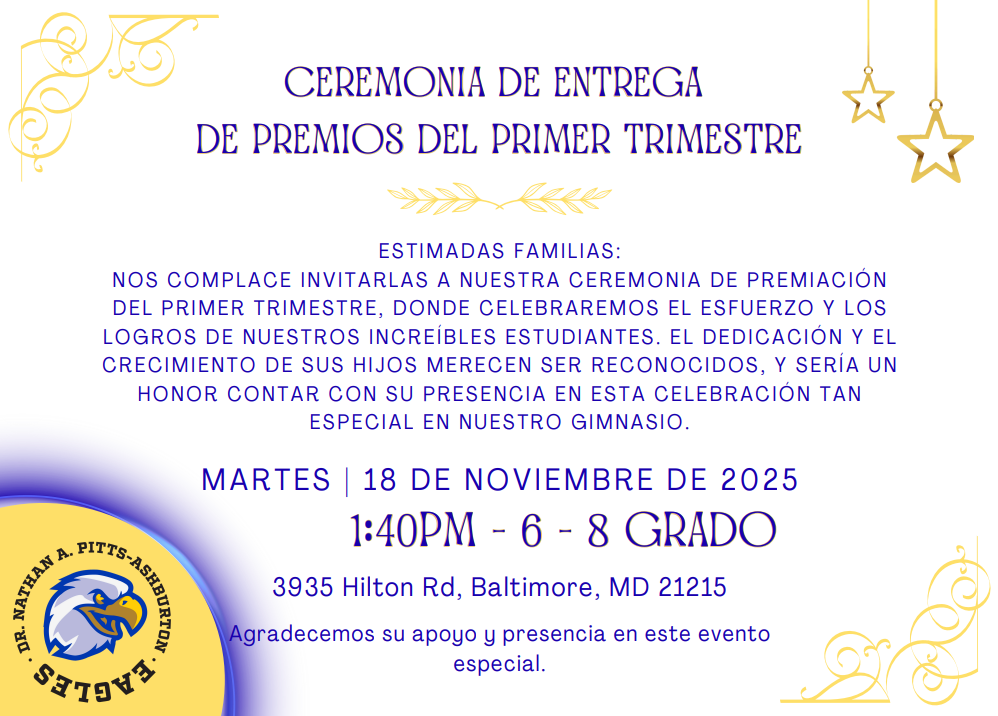 CEREMONIA DE ENTREGA
DE PREMIOS DEL PRIMER TRIMESTRE

ESTIMADAS FAMILIAS:
NOS COMPLACE INVITARLAS A NUESTRA CEREMONIA DE PREMIACIÓN DEL PRIMER TRIMESTRE, DONDE CELEBRAREMOS EL ESFUERZO Y LOS LOGROS DE NUESTROS INCREÍBLES ESTUDIANTES. EL DEDICACIÓN Y EL CRECIMIENTO DE SUS HIJOS MERECEN SER RECONOCIDOS, Y SERÍA UN HONOR CONTAR CON SU PRESENCIA EN ESTA CELEBRACIÓN TAN ESPECIAL EN NUESTRO GIMNASIO.

MARTES | 18 DE NOVIEMBRE DE 2025
1:40PM - 6 - 8 GRADO

3935 Hilton Rd, Baltimore, MD 21215

Agradecemos su apoyo y presencia en este evento especial.

DR. NATHAN A. PITTS-ASHBURTON
EAGLES